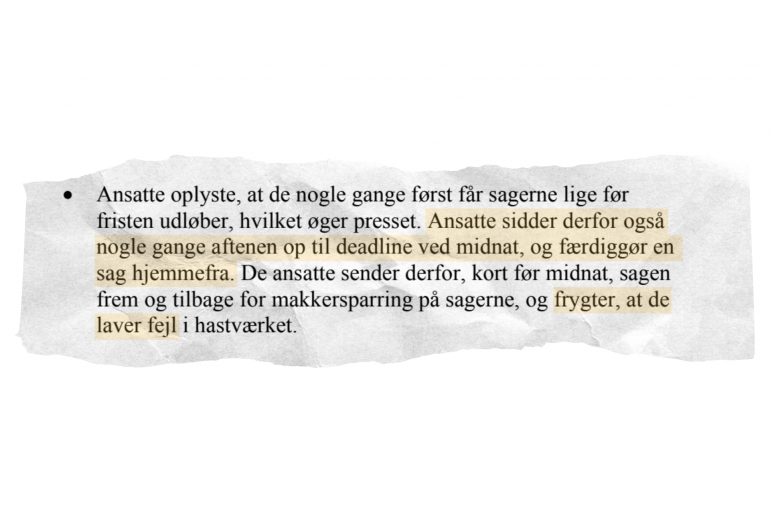 • Ansatte oplyste, at de nogle gange først får sagerne lige før fristen udløber, hvilket øger presset. Ansatte sidder derfor også nogle gange aftenen op til deadline ved midnat, og færdiggør en sag hjemmefra. De ansatte sender derfor, kort før midnat, sagen frem og tilbage for makkersparring på sagerne, og frygter, at de laver fejl i hastværket.